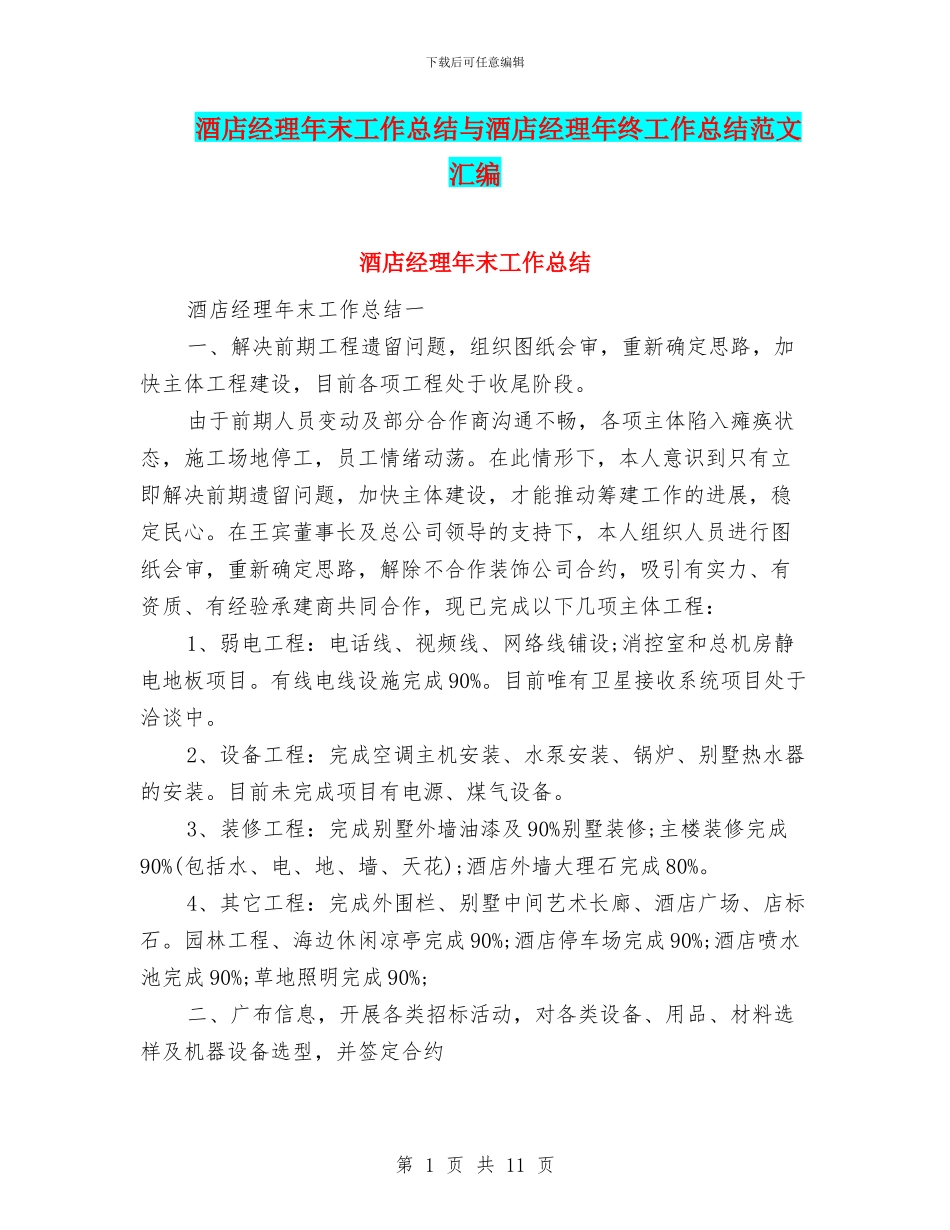 下载后可任意编辑

酒店经理年末工作总结与酒店经理年终工作总结范文汇编

酒店经理年末工作总结

酒店经理年末工作总结一

一、解决前期工程遗留问题，组织图纸会审，重新确定思路，加快主体工程建设，目前各项工程处于收尾阶段。

由于前期人员变动及部分合作商沟通不畅，各项主体陷入瘫痪状态，施工场地停工，员工情绪动荡。在此情形下，本人意识到只有立即解决前期遗留问题，加快主体建设，才能推动筹建工作的进展，稳定民心。在王宾董事长及总公司领导的支持下，本人组织人员进行图纸会审，重新确定思路，解除不合作装饰公司合约，吸引有实力、有资质、有经验承建商共同合作，现已完成以下几项主体工程：

1、弱电工程：电话线、视频线、网络线铺设;消控室和总机房静电地板项目。有线电线设施完成90%。目前唯有卫星接收系统项目处于洽谈中。

2、设备工程：完成空调主机安装、水泵安装、锅炉、别墅热水器的安装。目前未完成项目有电源、煤气设备。

3、装修工程：完成别墅外墙油漆及90%别墅装修;主楼装修完成90%(包括水、电、地、墙、天花);酒店外墙大理石完成80%。

4、其它工程：完成外围栏、别墅中间艺术长廊、酒店广场、店标石。园林工程、海边休闲凉亭完成90%;酒店停车场完成90%;酒店喷水池完成90%;草地照明完成90%;

二、广布信息，开展各类招标活动，对各类设备、用品、材料选样及机器设备选型，并签定合约

第 1 页 共 11 页